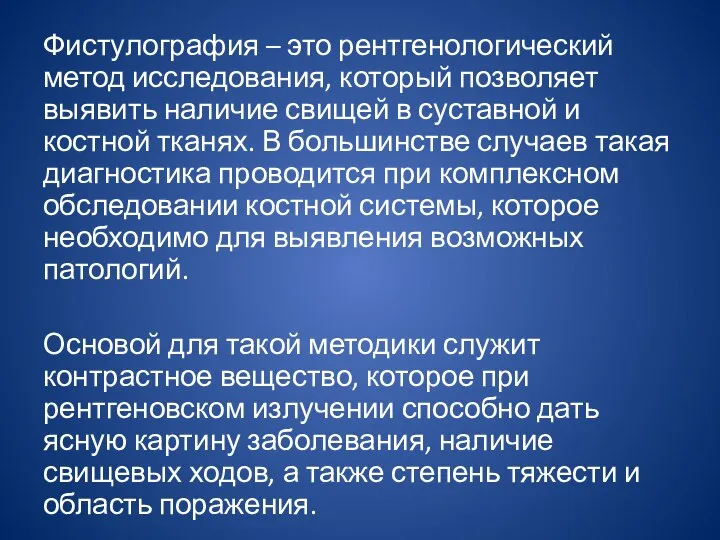 Фистулография – это рентгенологический метод исследования, который позволяет выявить наличие свищей в суставной и костной тканях. В большинстве случаев такая диагностика проводится при комплексном обследовании костной системы, которое необходимо для выявления возможных патологий.

Основой для такой методики служит контрастное вещество, которое при рентгеновском излучении способно дать ясную картину заболевания, наличие свищевых ходов, а также степень тяжести и область поражения.